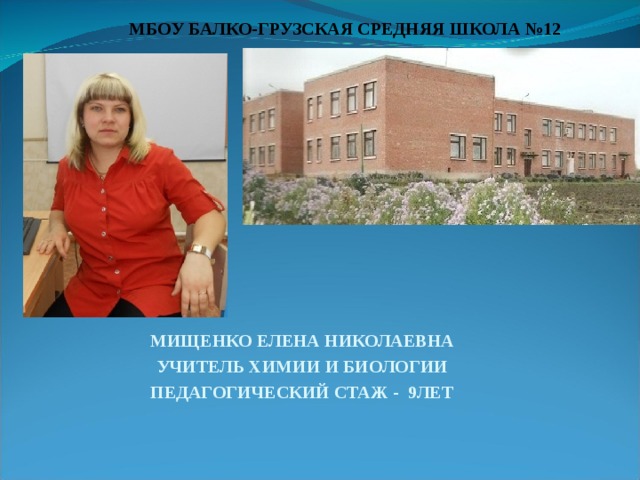 МБОУ БАЛКО-ГРУЗСКАЯ СРЕДНЯЯ ШКОЛА №12

МИЩЕНКО ЕЛЕНА НИКОЛАЕВНА
УЧИТЕЛЬ ХИМИИ И БИОЛОГИИ
ПЕДАГОГИЧЕСКИЙ СТАЖ - 9ЛЕТ